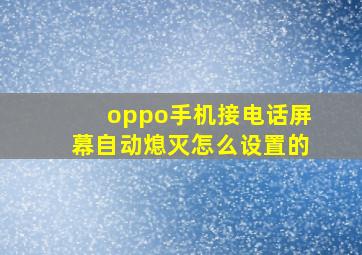 oppo手机接电话屏幕自动熄灭怎么设置的